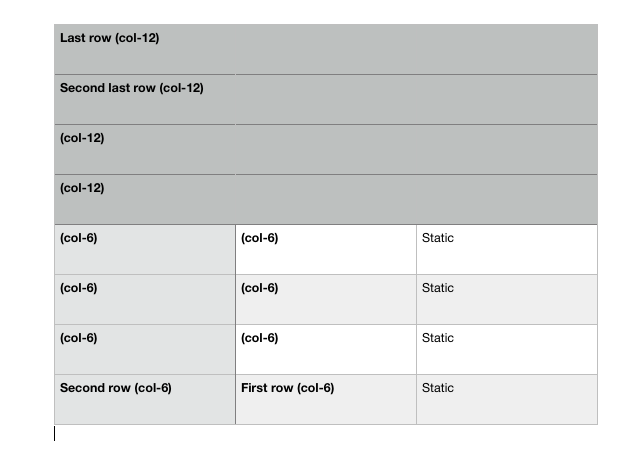 | Last row (col-12) | | |
|---|---|---|
| Second last row (col-12) | | |
| (col-12) | | |
| (col-12) | | |
| (col-6) | (col-6) | Static |
| (col-6) | (col-6) | Static |
| (col-6) | (col-6) | Static |
| Second row (col-6) | First row (col-6) | Static |